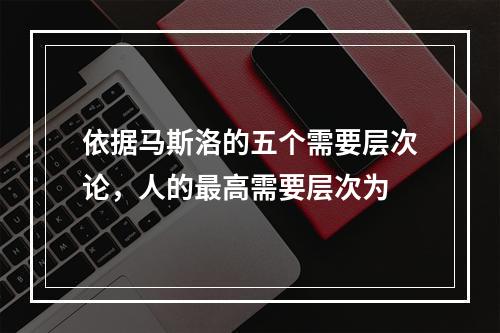 依据马斯洛的五个需要层次论，人的最高需要层次为